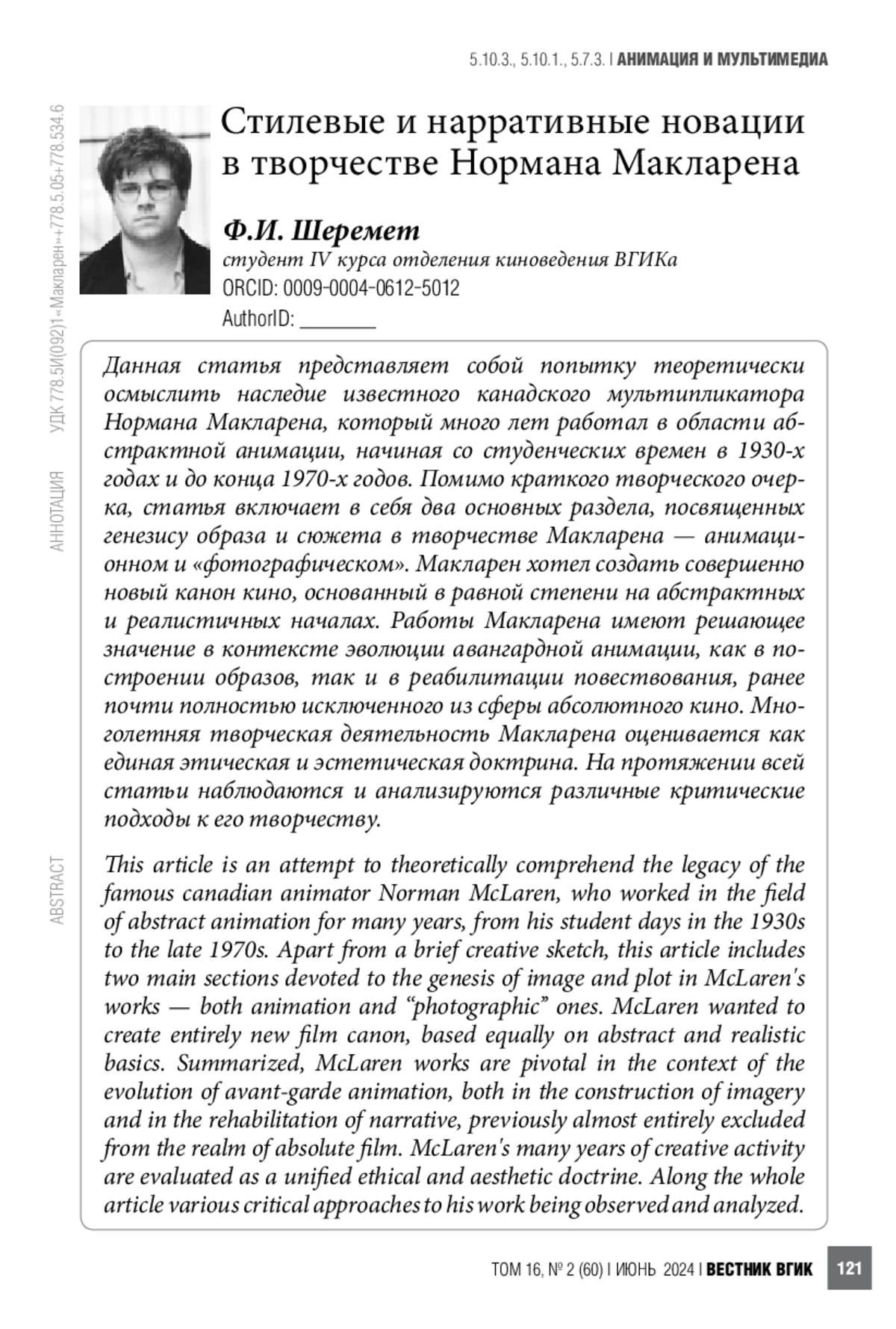 5.10.3., 5.10.1., 5.7.3. | АНИМАЦИЯ И МУЛЬТИМЕДИА

УДК 778.5И(092)1«Макларен»+778.5.05+778.534.6

Стилевые и нарративные новации в творчестве Нормана Макларена

Ф.И. Шеремет
студент IV курса отделения киноведения ВГИКа
ORCID: 0009-0004-0612-5012
AuthorID: ________

АННОТАЦИЯ

Данная статья представляет собой попытку теоретически осмыслить наследие известного канадского мультипликатора Нормана Макларена, который много лет работал в области абстрактной анимации, начиная со студенческих времен в 1930-х годах и до конца 1970-х годов. Помимо краткого творческого очерка, статья включает в себя два основных раздела, посвященных генезису образа и сюжета в творчестве Макларена — анимационном и «фотографическом». Макларен хотел создать совершенно новый канон кино, основанный в равной степени на абстрактных и реалистичных началах. Работы Макларена имеют решающее значение в контексте эволюции авангардной анимации, как в построении образов, так и в реабилитации повествования, ранее почти полностью исключенного из сферы абсолютного кино. Многолетняя творческая деятельность Макларена оценивается как единая этическая и эстетическая доктрина. На протяжении всей статьи наблюдаются и анализируются различные критические подходы к его творчеству.

ABSTRACT

This article is an attempt to theoretically comprehend the legacy of the famous canadian animator Norman McLaren, who worked in the field of abstract animation for many years, from his student days in the 1930s to the late 1970s. Apart from a brief creative sketch, this article includes two main sections devoted to the genesis of image and plot in McLaren's works — both animation and “photographic” ones. McLaren wanted to create entirely new film canon, based equally on abstract and realistic basics. Summarized, McLaren works are pivotal in the context of the evolution of avant-garde animation, both in the construction of imagery and in the rehabilitation of narrative, previously almost entirely excluded from the realm of absolute film. McLaren's many years of creative activity are evaluated as a unified ethical and aesthetic doctrine. Along the whole article various critical approaches to his work being observed and analyzed.

ТОМ 16, № 2 (60) | ИЮНЬ 2024 | ВЕСТНИК ВГИК 121